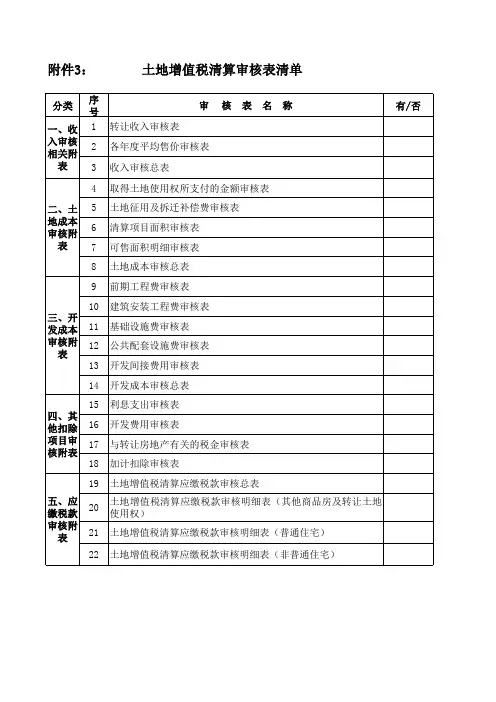 附件3：　　土地增值税清算审核表清单

| 分类 | 序号 | 审　核　表　名　称 | 有/否 |
|---|---|---|---|
| 一、收入审核相关附表 | 1 | 转让收入审核表 | |
| | 2 | 各年度平均售价审核表 | |
| | 3 | 收入审核总表 | |
| 二、土地成本审核附表 | 4 | 取得土地使用权所支付的金额审核表 | |
| | 5 | 土地征用及拆迁补偿费审核表 | |
| | 6 | 清算项目面积审核表 | |
| | 7 | 可售面积明细审核表 | |
| | 8 | 土地成本审核总表 | |
| 三、开发成本审核附表 | 9 | 前期工程费审核表 | |
| | 10 | 建筑安装工程费审核表 | |
| | 11 | 基础设施费审核表 | |
| | 12 | 公共配套设施费审核表 | |
| | 13 | 开发间接费用审核表 | |
| | 14 | 开发成本审核总表 | |
| 四、其他扣除项目审核附表 | 15 | 利息支出审核表 | |
| | 16 | 开发费用审核表 | |
| | 17 | 与转让房地产有关的税金审核表 | |
| | 18 | 加计扣除审核表 | |
| 五、应缴税款审核附表 | 19 | 土地增值税清算应缴税款审核总表 | |
| | 20 | 土地增值税清算应缴税款审核明细表（其他商品房及转让土地使用权） | |
| | 21 | 土地增值税清算应缴税款审核明细表（普通住宅） | |
| | 22 | 土地增值税清算应缴税款审核明细表（非普通住宅） | |